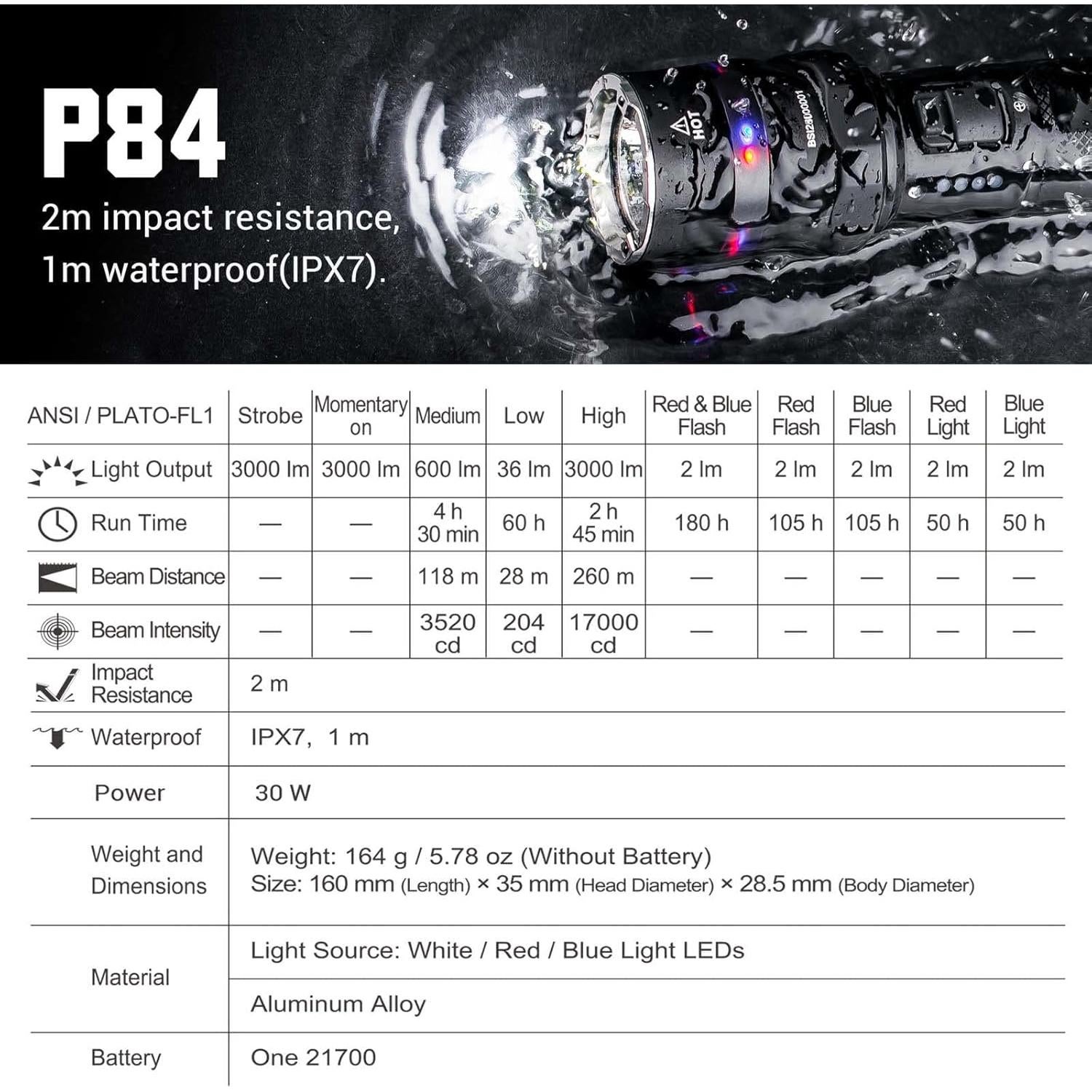 P84

2m impact resistance, 1m waterproof(IPX7).

HOT
BSI28U00001

| ANSI / PLATO-FL1 | Strobe | Momentary on | Medium | Low | High | Red & Blue Flash | Red Flash | Blue Flash | Red Light | Blue Light |
|---|---|---|---|---|---|---|---|---|---|---|
| Light Output | 3000 lm | 3000 lm | 600 lm | 36 lm | 3000 lm | 2 lm | 2 lm | 2 lm | 2 lm | 2 lm |
| Run Time | — | — | 4 h 30 min | 60 h | 2 h 45 min | 180 h | 105 h | 105 h | 50 h | 50 h |
| Beam Distance | — | — | 118 m | 28 m | 260 m | — | — | — | — | — |
| Beam Intensity | — | — | 3520 cd | 204 cd | 17000 cd | — | — | — | — | — |
| Impact Resistance | 2 m | | | | | | | | | |
| Waterproof | IPX7, 1 m | | | | | | | | | |
| Power | 30 W | | | | | | | | | |
| Weight and Dimensions | Weight: 164 g / 5.78 oz (Without Battery) Size: 160 mm (Length) × 35 mm (Head Diameter) × 28.5 mm (Body Diameter) | | | | | | | | | |
| Material | Light Source: White / Red / Blue Light LEDs | | | | | | | | | |
| | Aluminum Alloy | | | | | | | | | |
| Battery | One 21700 | | | | | | | | | |